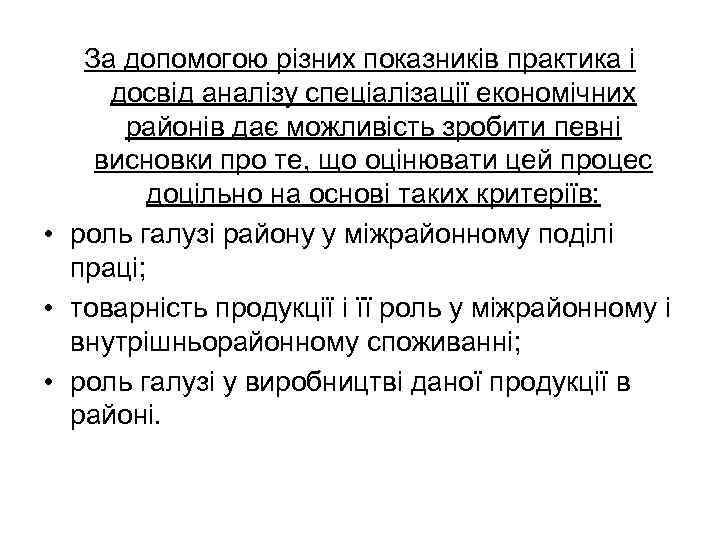 За допомогою різних показників практика і досвід аналізу спеціалізації економічних районів дає можливість зробити певні висновки про те, що оцінювати цей процес доцільно на основі таких критеріїв:

• роль галузі району у міжрайонному поділі праці;
• товарність продукції і її роль у міжрайонному і внутрішньорайонному споживанні;
• роль галузі у виробництві даної продукції в районі.